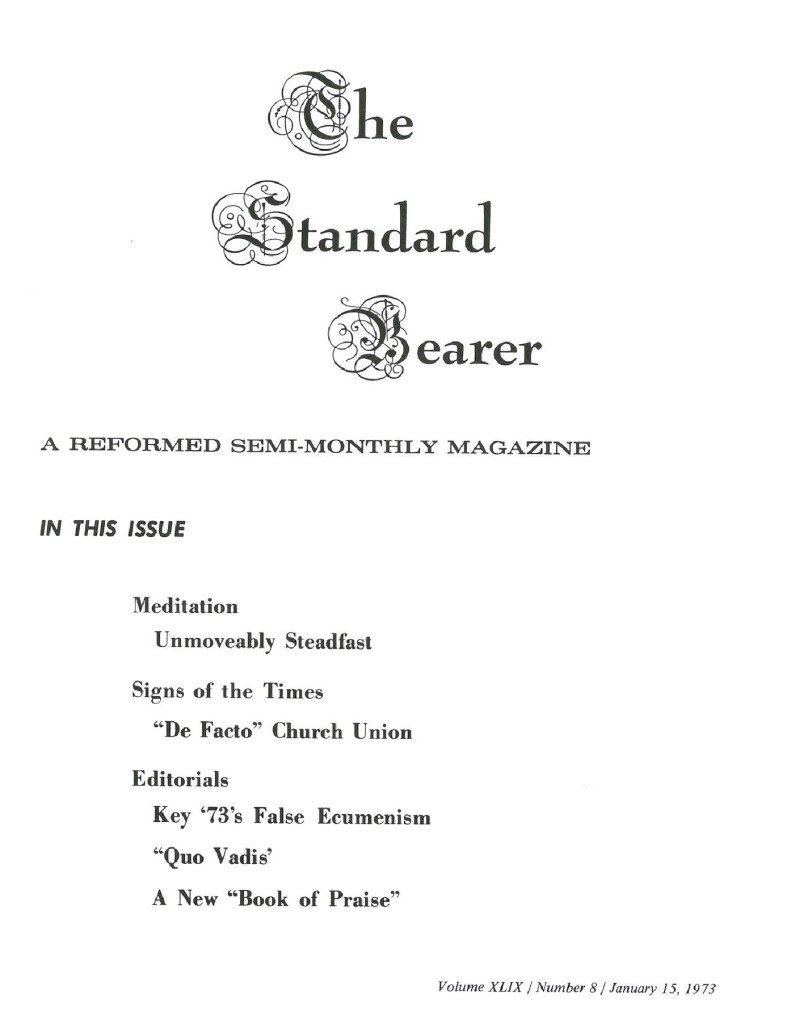 The
Standard
Bearer

A REFORMED SEMI-MONTHLY MAGAZINE

IN THIS ISSUE

Meditation
Unmoveably Steadfast

Signs of the Times
"De Facto" Church Union

Editorials
Key '73's False Ecumenism
"Quo Vadis'
A New "Book of Praise"

Volume XLIX / Number 8 / January 15, 1973